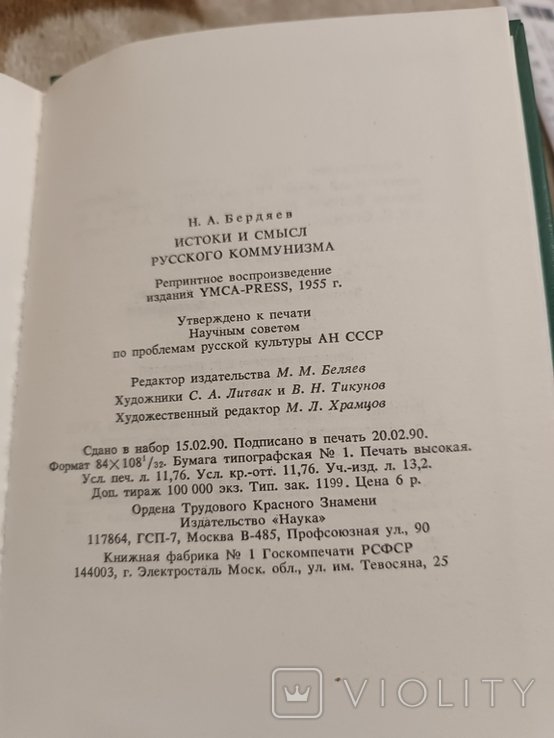 Н. А. Бердяев

ИСТОКИ И СМЫСЛ РУССКОГО КОММУНИЗМА

Репринтное воспроизведение издания YMCA-PRESS, 1955 г.

Утверждено к печати Научным советом по проблемам русской культуры АН СССР

Редактор издательства М. М. Беляев
Художники С. А. Литвак и В. Н. Тикунов
Художественный редактор М. Л. Храмцов

Сдано в набор 15.02.90. Подписано в печать 20.02.90. Формат $84 \times 108^1/_{32}$. Бумага типографская № 1. Печать высокая. Усл. печ. л. 11,76. Усл. кр.-отт. 11,76. Уч.-изд. л. 13,2. Доп. тираж 100 000 экз. Тип. зак. 1199. Цена 6 р.

Ордена Трудового Красного Знамени Издательство «Наука»
117864, ГСП-7, Москва В-485, Профсоюзная ул., 90

Книжная фабрика № 1 Госкомпечати РСФСР
144003, г. Электросталь Моск. обл., ул. им. Тевосяна, 25

VIOLITY